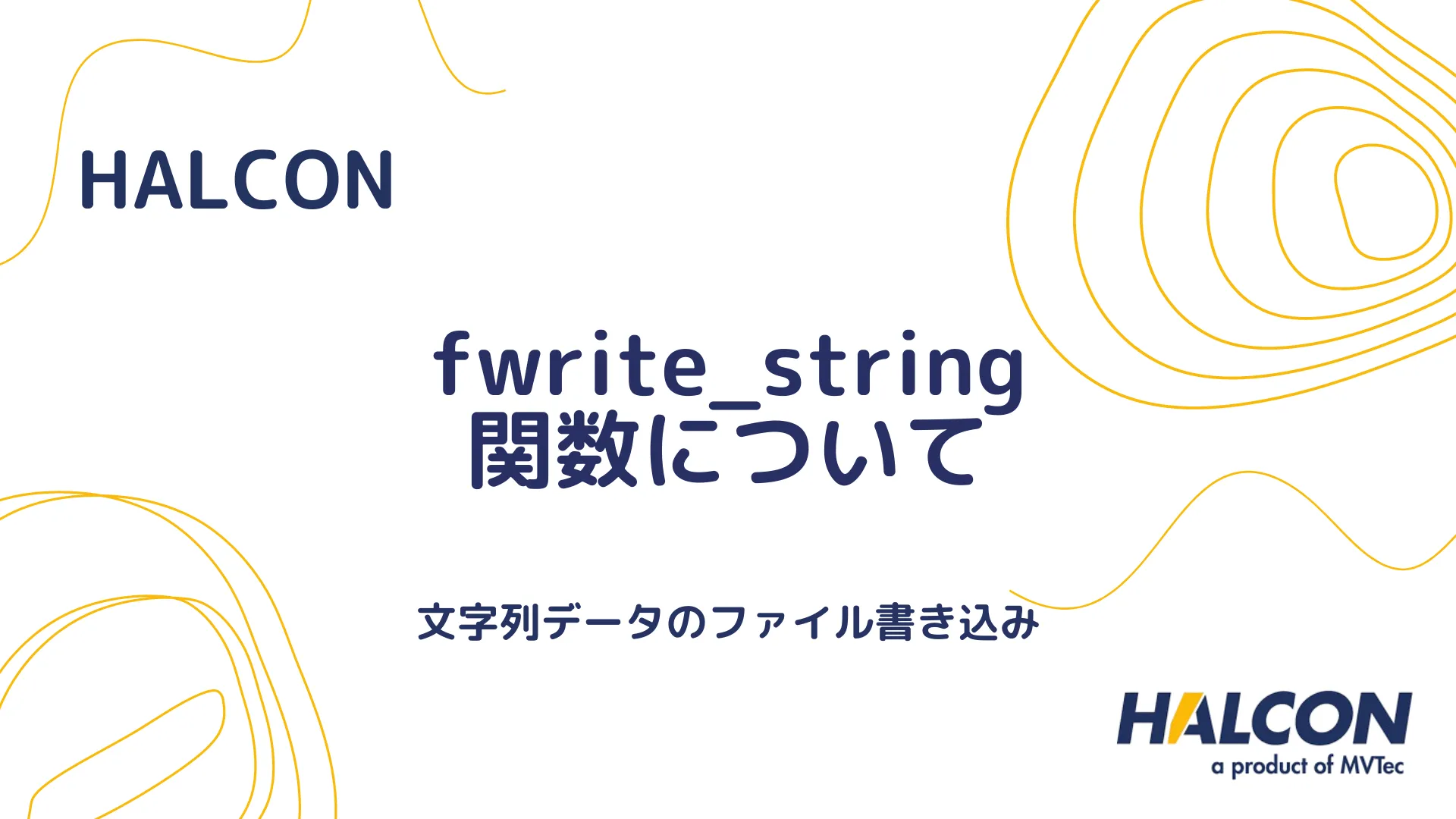 HALCON

fwrite_string
関数について

文字列データのファイル書き込み

HALCON
a product of MVTec